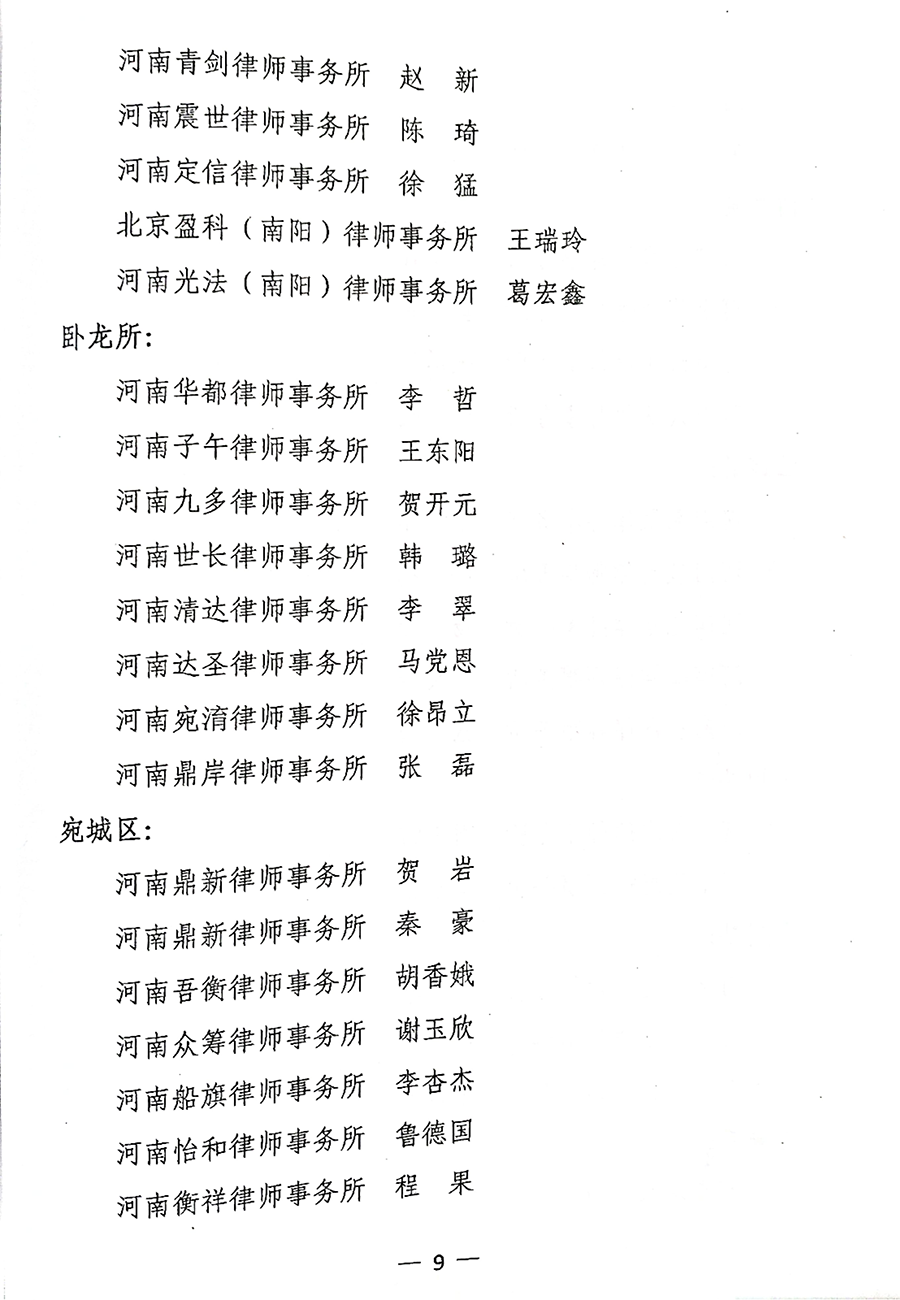 河南青剑律师事务所　赵　新

河南震世律师事务所　陈　琦

河南定信律师事务所　徐　猛

北京盈科（南阳）律师事务所　王瑞玲

河南光法（南阳）律师事务所　葛宏鑫

卧龙所：

河南华都律师事务所　李　哲

河南子午律师事务所　王东阳

河南九多律师事务所　贺开元

河南世长律师事务所　韩　璐

河南清达律师事务所　李　翠

河南达圣律师事务所　马党恩

河南宛淯律师事务所　徐昂立

河南鼎岸律师事务所　张　磊

宛城区：

河南鼎新律师事务所　贺　岩

河南鼎新律师事务所　秦　豪

河南吾衡律师事务所　胡香娥

河南众筹律师事务所　谢玉欣

河南船旗律师事务所　李杏杰

河南怡和律师事务所　鲁德国

河南衡祥律师事务所　程　果

— 9 —